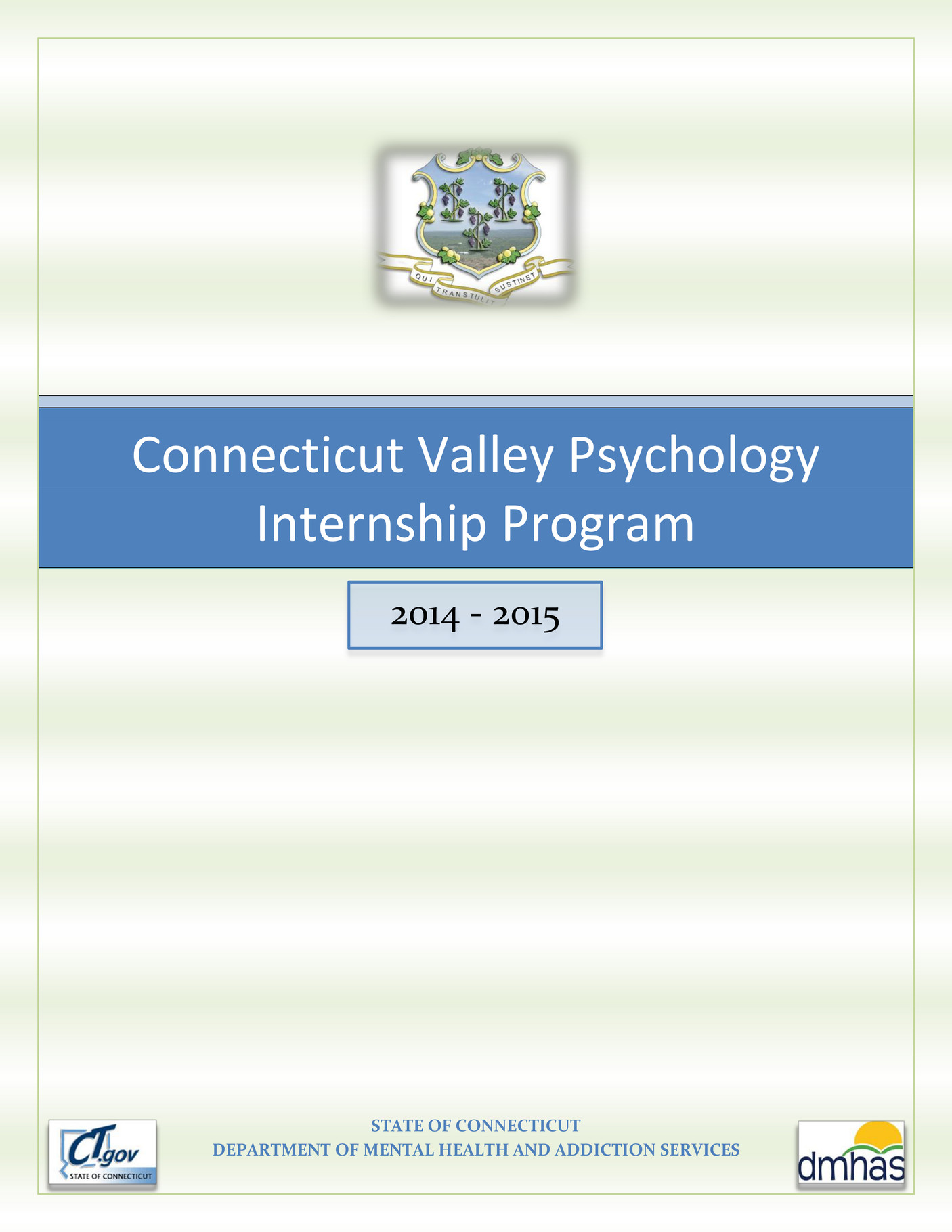 QUI TRANSTULIT SUSTINET

Connecticut Valley Psychology Internship Program

2014 - 2015

CT.gov
STATE OF CONNECTICUT

STATE OF CONNECTICUT
DEPARTMENT OF MENTAL HEALTH AND ADDICTION SERVICES

dmhas